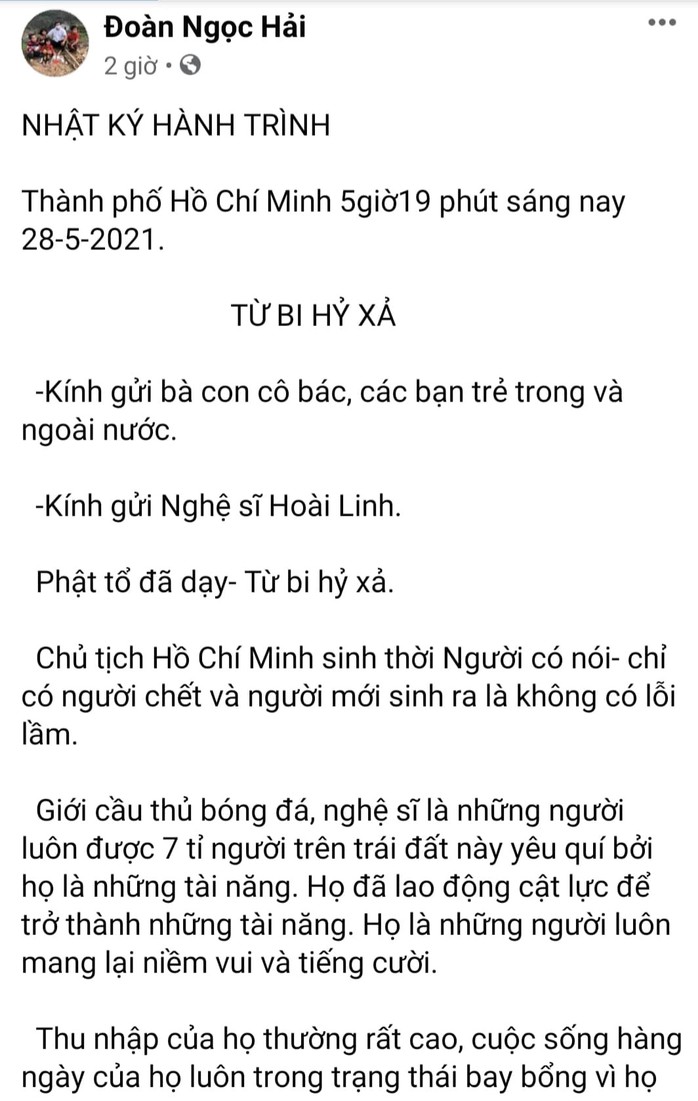 Đoàn Ngọc Hải
2 giờ •

NHẬT KÝ HÀNH TRÌNH

Thành phố Hồ Chí Minh 5giờ19 phút sáng nay 28-5-2021.

TỪ BI HỶ XẢ

-Kính gửi bà con cô bác, các bạn trẻ trong và ngoài nước.

-Kính gửi Nghệ sĩ Hoài Linh.

Phật tổ đã dạy- Từ bi hỷ xả.

Chủ tịch Hồ Chí Minh sinh thời Người có nói- chỉ có người chết và người mới sinh ra là không có lỗi lầm.

Giới cầu thủ bóng đá, nghệ sĩ là những người luôn được 7 tỉ người trên trái đất này yêu quí bởi họ là những tài năng. Họ đã lao động cật lực để trở thành những tài năng. Họ là những người luôn mang lại niềm vui và tiếng cười.

Thu nhập của họ thường rất cao, cuộc sống hàng ngày của họ luôn trong trạng thái bay bổng vì họ